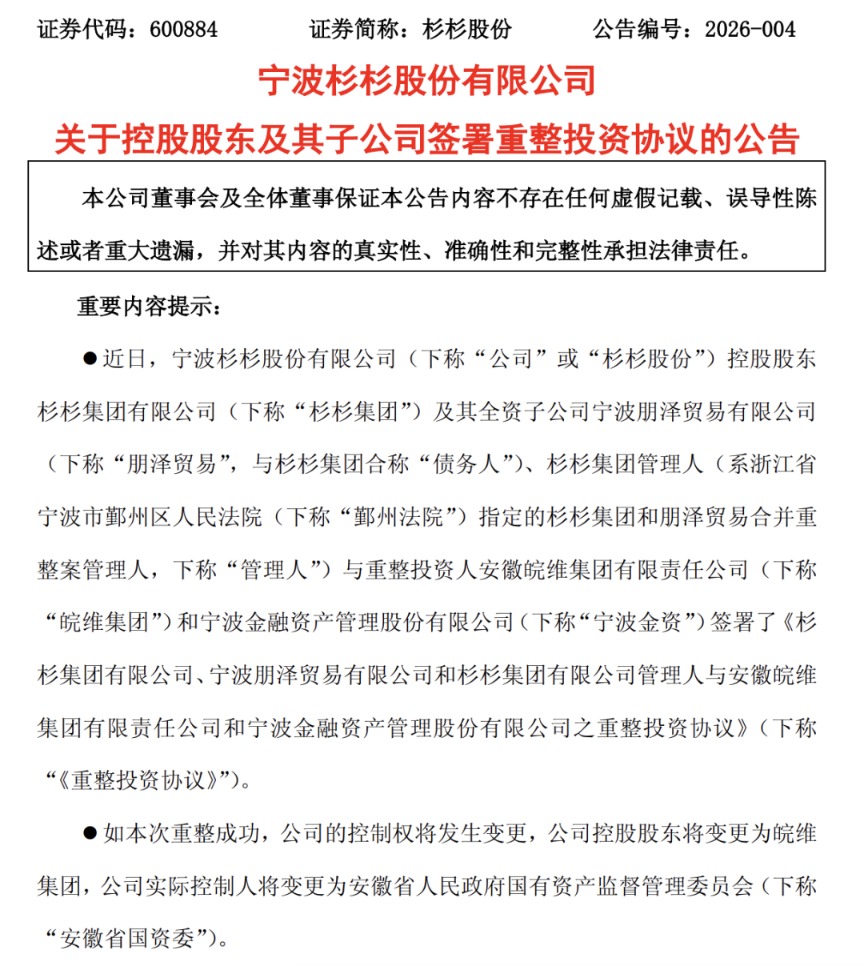 证券代码：600884　　证券简称：杉杉股份　　公告编号：2026-004

宁波杉杉股份有限公司
关于控股股东及其子公司签署重整投资协议的公告

本公司董事会及全体董事保证本公告内容不存在任何虚假记载、误导性陈述或者重大遗漏，并对其内容的真实性、准确性和完整性承担法律责任。

重要内容提示：

●近日，宁波杉杉股份有限公司（下称“公司”或“杉杉股份”）控股股东杉杉集团有限公司（下称“杉杉集团”）及其全资子公司宁波朋泽贸易有限公司（下称“朋泽贸易”，与杉杉集团合称“债务人”）、杉杉集团管理人（系浙江省宁波市鄞州区人民法院（下称“鄞州法院”）指定的杉杉集团和朋泽贸易合并重整案管理人，下称“管理人”）与重整投资人安徽皖维集团有限责任公司（下称“皖维集团”）和宁波金融资产管理股份有限公司（下称“宁波金资”）签署了《杉杉集团有限公司、宁波朋泽贸易有限公司和杉杉集团有限公司管理人与安徽皖维集团有限责任公司和宁波金融资产管理股份有限公司之重整投资协议》（下称“《重整投资协议》”）。

●如本次重整成功，公司的控制权将发生变更，公司控股股东将变更为皖维集团，公司实际控制人将变更为安徽省人民政府国有资产监督管理委员会（下称“安徽省国资委”）。